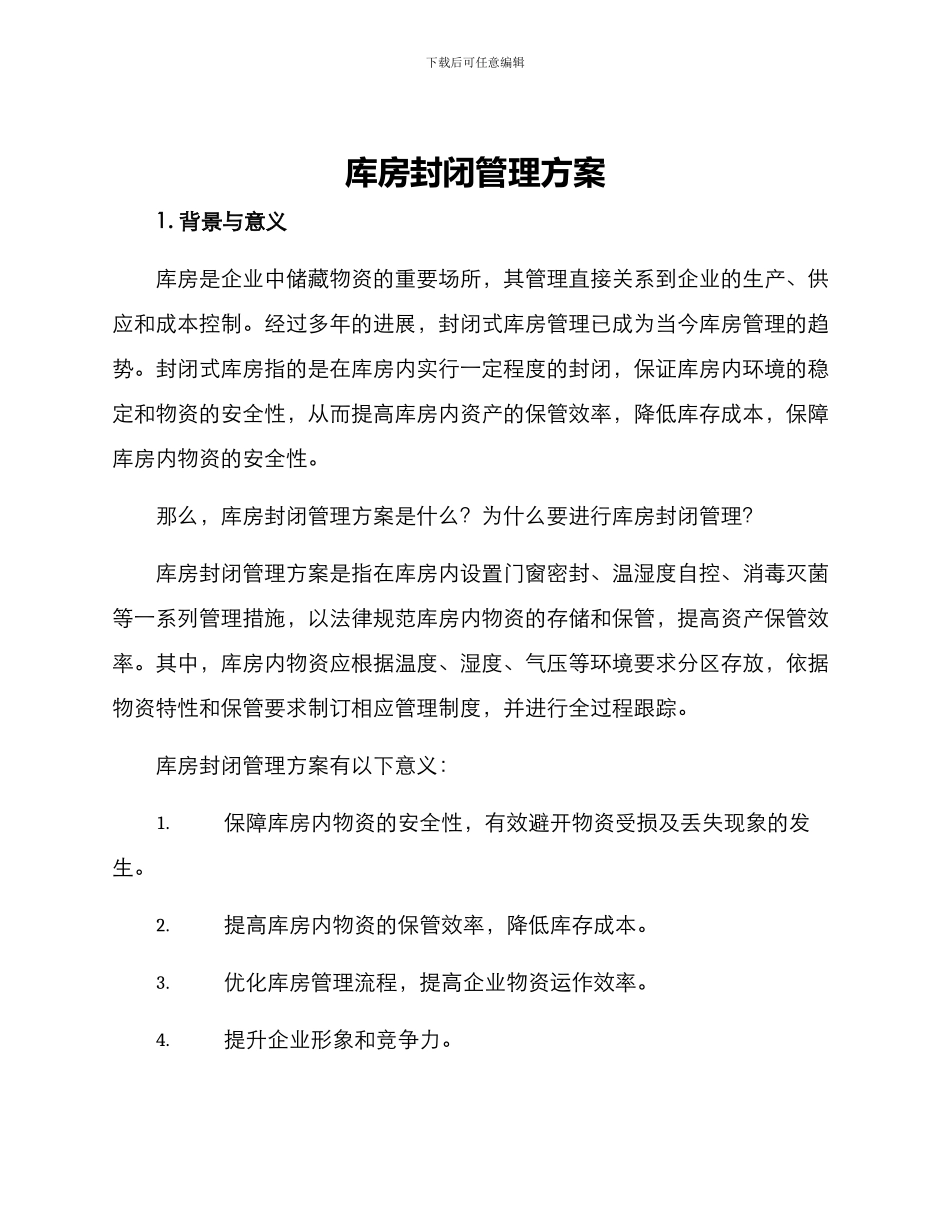 下载后可任意编辑

库房封闭管理方案

1. 背景与意义

库房是企业中储藏物资的重要场所，其管理直接关系到企业的生产、供应和成本控制。经过多年的进展，封闭式库房管理已成为当今库房管理的趋势。封闭式库房指的是在库房内实行一定程度的封闭，保证库房内环境的稳定和物资的安全性，从而提高库房内资产的保管效率，降低库存成本，保障库房内物资的安全性。

那么，库房封闭管理方案是什么？为什么要进行库房封闭管理？

库房封闭管理方案是指在库房内设置门窗密封、温湿度自控、消毒灭菌等一系列管理措施，以法律规范库房内物资的存储和保管，提高资产保管效率。其中，库房内物资应根据温度、湿度、气压等环境要求分区存放，依据物资特性和保管要求制订相应管理制度，并进行全过程跟踪。

库房封闭管理方案有以下意义：

1. 保障库房内物资的安全性，有效避开物资受损及丢失现象的发生。

2. 提高库房内物资的保管效率，降低库存成本。

3. 优化库房管理流程，提高企业物资运作效率。

4. 提升企业形象和竞争力。